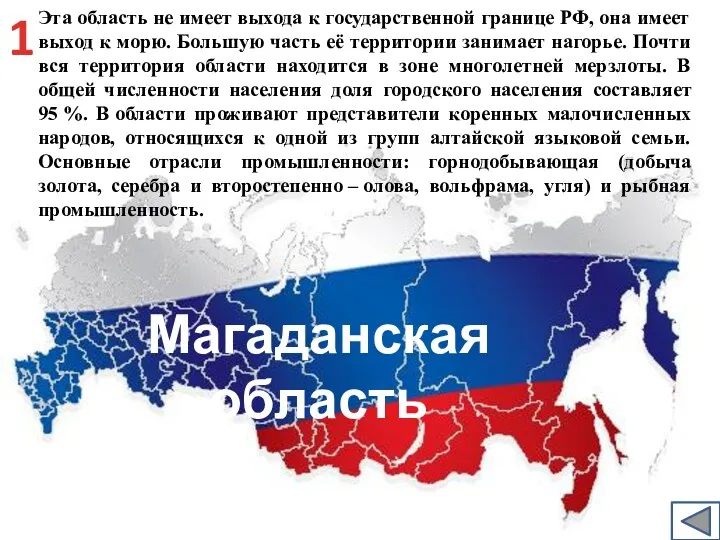 1

Эта область не имеет выхода к государственной границе РФ, она имеет выход к морю. Большую часть её территории занимает нагорье. Почти вся территория области находится в зоне многолетней мерзлоты. В общей численности населения доля городского населения составляет 95 %. В области проживают представители коренных малочисленных народов, относящихся к одной из групп алтайской языковой семьи. Основные отрасли промышленности: горнодобывающая (добыча золота, серебра и второстепенно – олова, вольфрама, угля) и рыбная промышленность.

Магаданская область